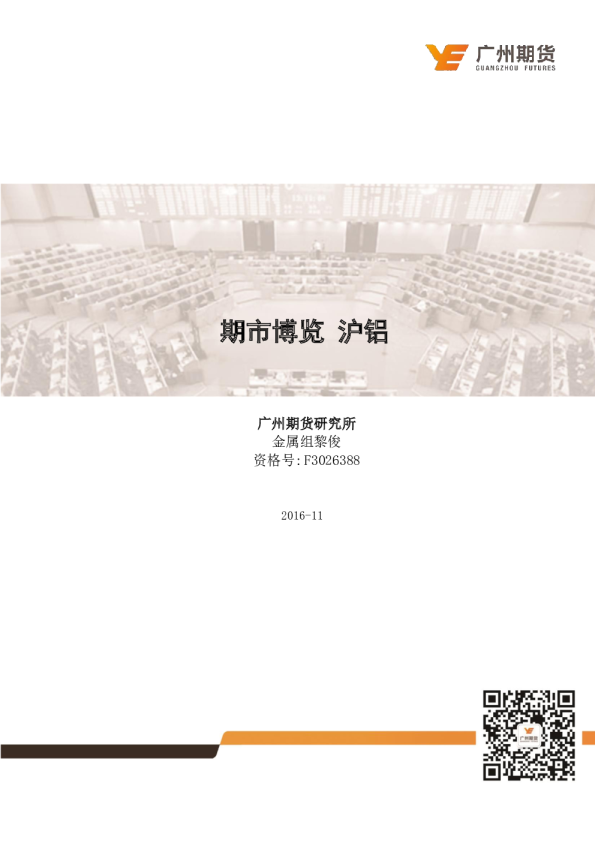 广州期货
GUANGZHOU FUTURES

期市博览 沪铝

广州期货研究所
金属组黎俊
资格号:F3026388

2016-11